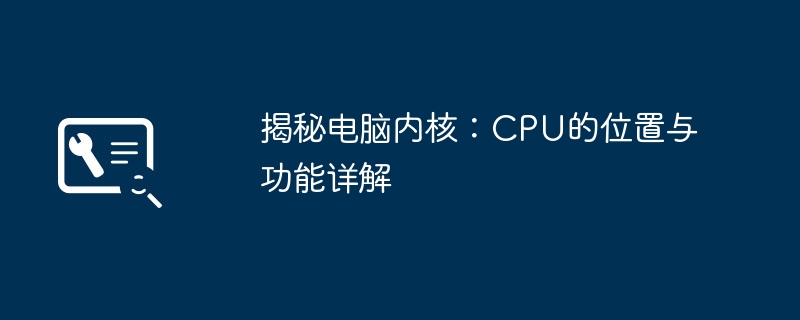 揭秘电脑内核：CPU的位置与功能详解